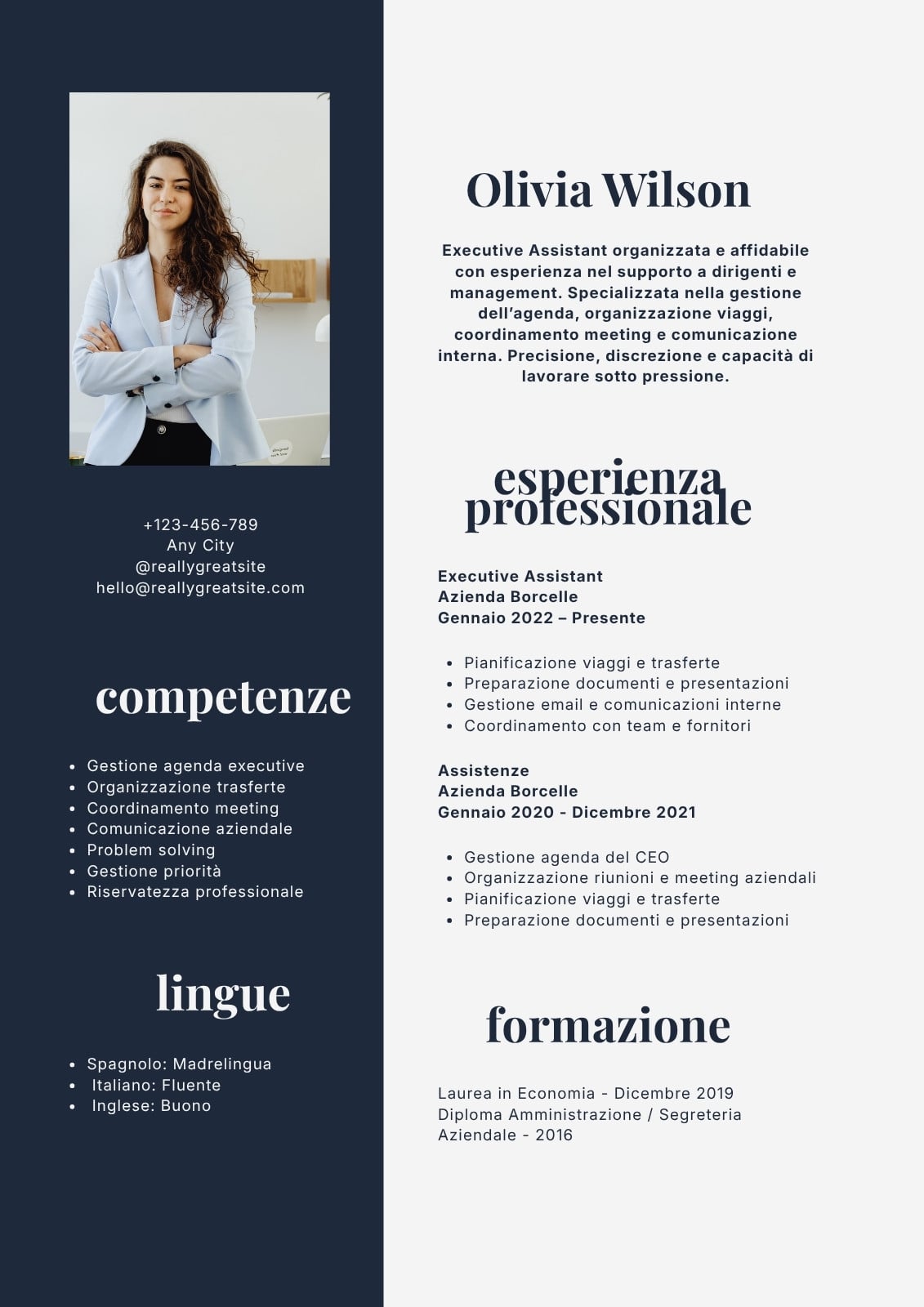 +123-456-789
Any City
@reallygreatsite
hello@reallygreatsite.com

competenze

- Gestione agenda executive
- Organizzazione trasferte
- Coordinamento meeting
- Comunicazione aziendale
- Problem solving
- Gestione priorità
- Riservatezza professionale

lingue

- Spagnolo: Madrelingua
- Italiano: Fluente
- Inglese: Buono

Olivia Wilson

Executive Assistant organizzata e affidabile con esperienza nel supporto a dirigenti e management. Specializzata nella gestione dell'agenda, organizzazione viaggi, coordinamento meeting e comunicazione interna. Precisione, discrezione e capacità di lavorare sotto pressione.

esperienza professionale

Executive Assistant
Azienda Borcelle
Gennaio 2022 – Presente

- Pianificazione viaggi e trasferte
- Preparazione documenti e presentazioni
- Gestione email e comunicazioni interne
- Coordinamento con team e fornitori

Assistenze
Azienda Borcelle
Gennaio 2020 - Dicembre 2021

- Gestione agenda del CEO
- Organizzazione riunioni e meeting aziendali
- Pianificazione viaggi e trasferte
- Preparazione documenti e presentazioni

formazione

Laurea in Economia - Dicembre 2019
Diploma Amministrazione / Segreteria Aziendale - 2016